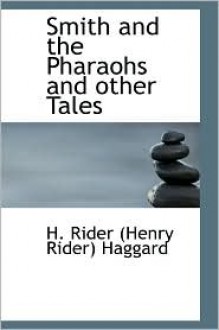 Smith and the Pharaohs and other Tales

H. Rider (Henry Rider) Haggard